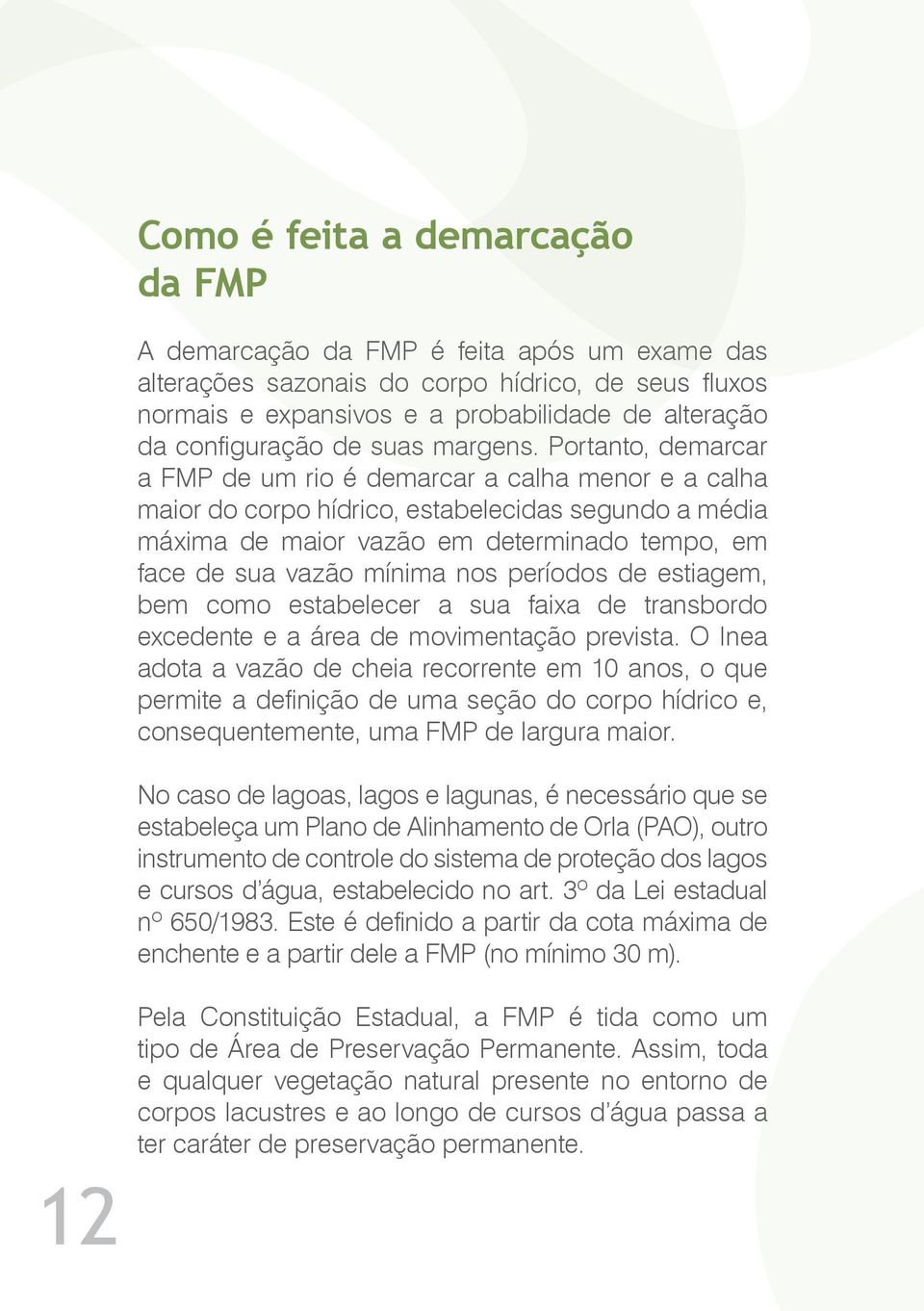 Como é feita a demarcação da FMP

A demarcação da FMP é feita após um exame das alterações sazonais do corpo hídrico, de seus fluxos normais e expansivos e a probabilidade de alteração da configuração de suas margens. Portanto, demarcar a FMP de um rio é demarcar a calha menor e a calha maior do corpo hídrico, estabelecidas segundo a média máxima de maior vazão em determinado tempo, em face de sua vazão mínima nos períodos de estiagem, bem como estabelecer a sua faixa de transbordo excedente e a área de movimentação prevista. O Inea adota a vazão de cheia recorrente em 10 anos, o que permite a definição de uma seção do corpo hídrico e, consequentemente, uma FMP de largura maior.

No caso de lagoas, lagos e lagunas, é necessário que se estabeleça um Plano de Alinhamento de Orla (PAO), outro instrumento de controle do sistema de proteção dos lagos e cursos d'água, estabelecido no art. 3º da Lei estadual nº 650/1983. Este é definido a partir da cota máxima de enchente e a partir dele a FMP (no mínimo 30 m).

Pela Constituição Estadual, a FMP é tida como um tipo de Área de Preservação Permanente. Assim, toda e qualquer vegetação natural presente no entorno de corpos lacustres e ao longo de cursos d'água passa a ter caráter de preservação permanente.

12